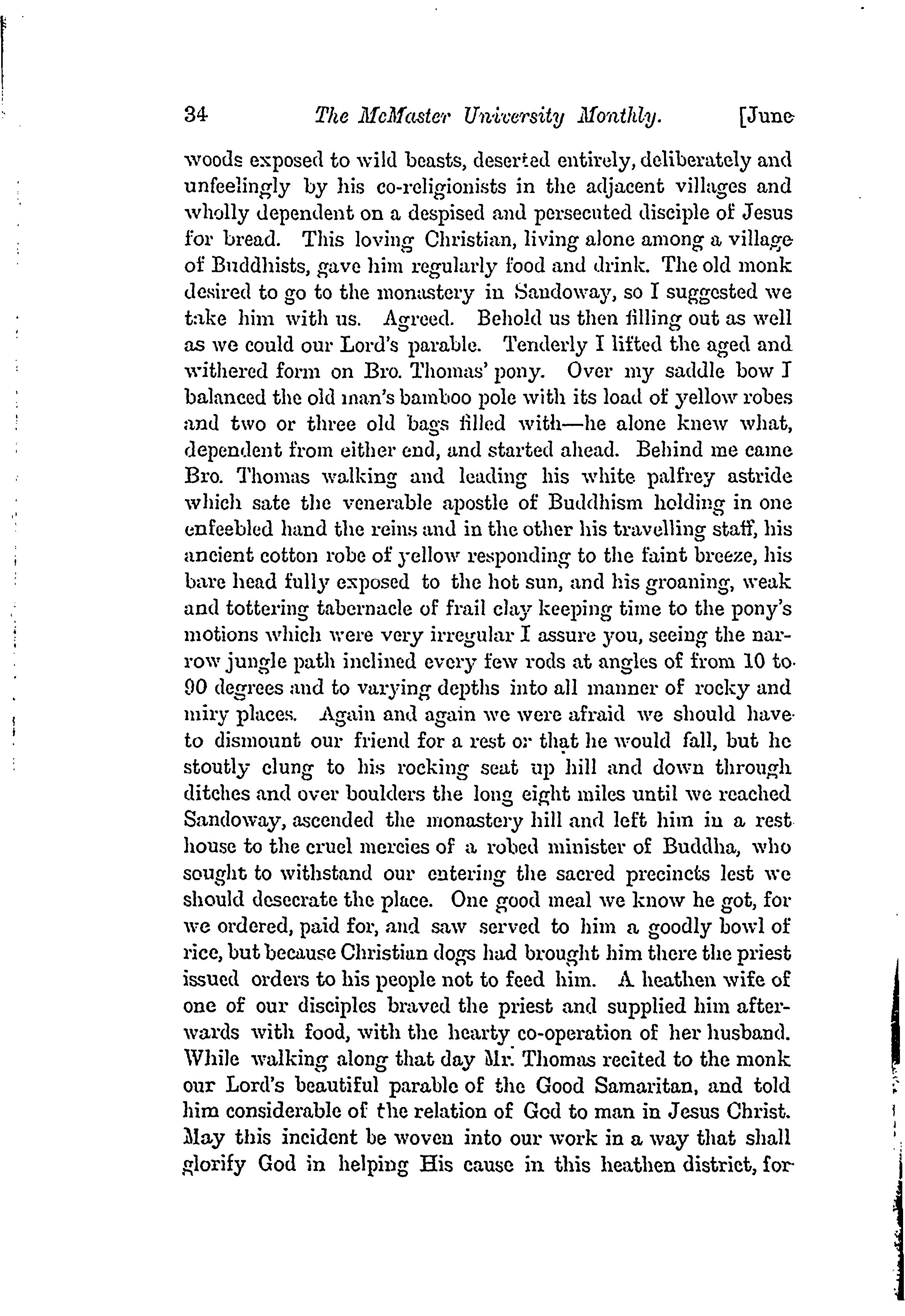 34 The McMaster University Monthly. [June

woods exposed to wild beasts, deserted entirely, deliberately and unfeelingly by his co-religionists in the adjacent villages and wholly dependent on a despised and persecuted disciple of Jesus for bread. This loving Christian, living alone among a village of Buddhists, gave him regularly food and drink. The old monk desired to go to the monastery in Sandoway, so I suggested we take him with us. Agreed. Behold us then filling out as well as we could our Lord's parable. Tenderly I lifted the aged and withered form on Bro. Thomas' pony. Over my saddle bow I balanced the old man's bamboo pole with its load of yellow robes and two or three old bags filled with—he alone knew what, dependent from either end, and started ahead. Behind me came Bro. Thomas walking and leading his white palfrey astride which sate the venerable apostle of Buddhism holding in one enfeebled hand the reins and in the other his travelling staff, his ancient cotton robe of yellow responding to the faint breeze, his bare head fully exposed to the hot sun, and his groaning, weak and tottering tabernacle of frail clay keeping time to the pony's motions which were very irregular I assure you, seeing the narrow jungle path inclined every few rods at angles of from 10 to 90 degrees and to varying depths into all manner of rocky and miry places. Again and again we were afraid we should have to dismount our friend for a rest or that he would fall, but he stoutly clung to his rocking seat up hill and down through ditches and over boulders the long eight miles until we reached Sandoway, ascended the monastery hill and left him in a rest house to the cruel mercies of a robed minister of Buddha, who sought to withstand our entering the sacred precincts lest we should desecrate the place. One good meal we know he got, for we ordered, paid for, and saw served to him a goodly bowl of rice, but because Christian dogs had brought him there the priest issued orders to his people not to feed him. A heathen wife of one of our disciples braved the priest and supplied him afterwards with food, with the hearty co-operation of her husband. While walking along that day Mr. Thomas recited to the monk our Lord's beautiful parable of the Good Samaritan, and told him considerable of the relation of God to man in Jesus Christ. May this incident be woven into our work in a way that shall glorify God in helping His cause in this heathen district, for